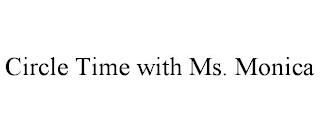 Circle Time with Ms. Monica